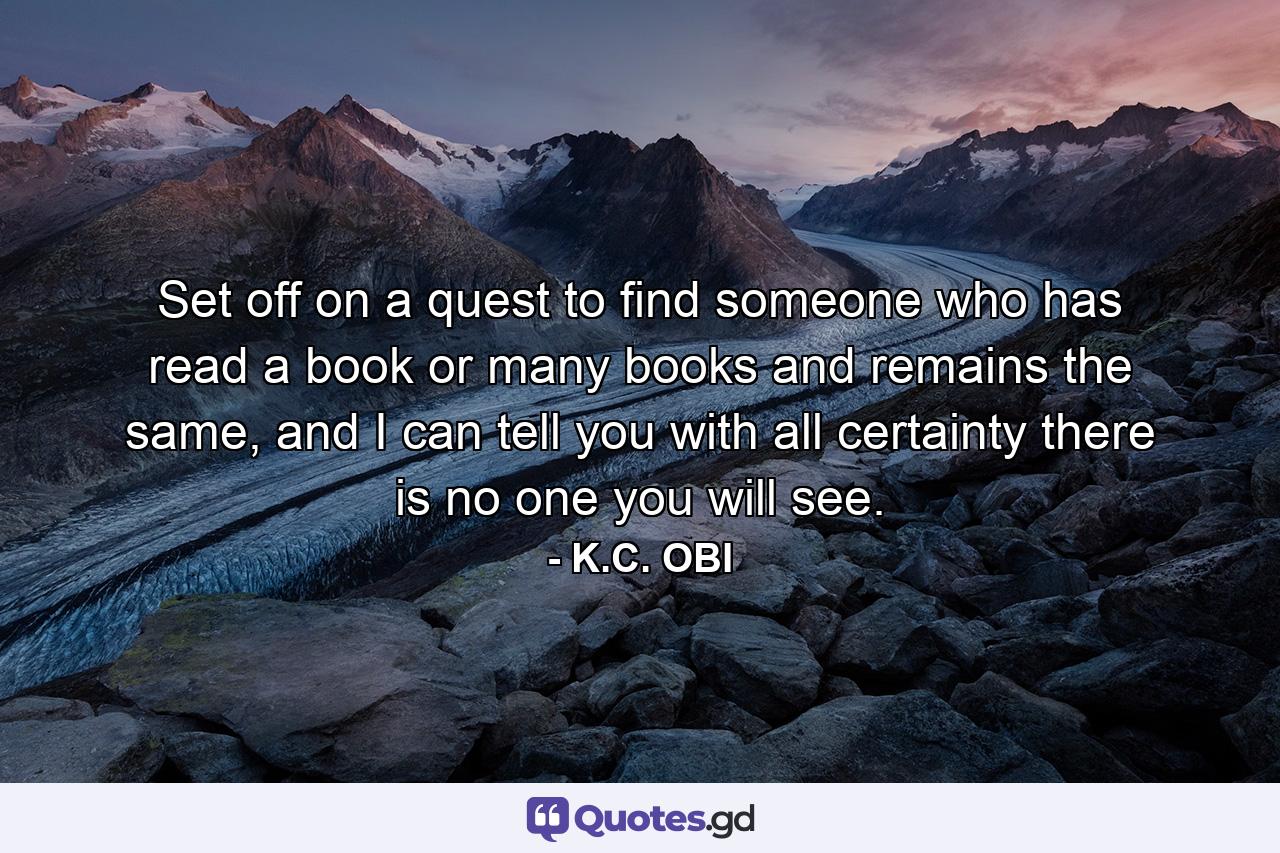 Set off on a quest to find someone who has read a book or many books and remains the same, and I can tell you with all certainty there is no one you will see.
- K.C. OBI

Quotes.gd